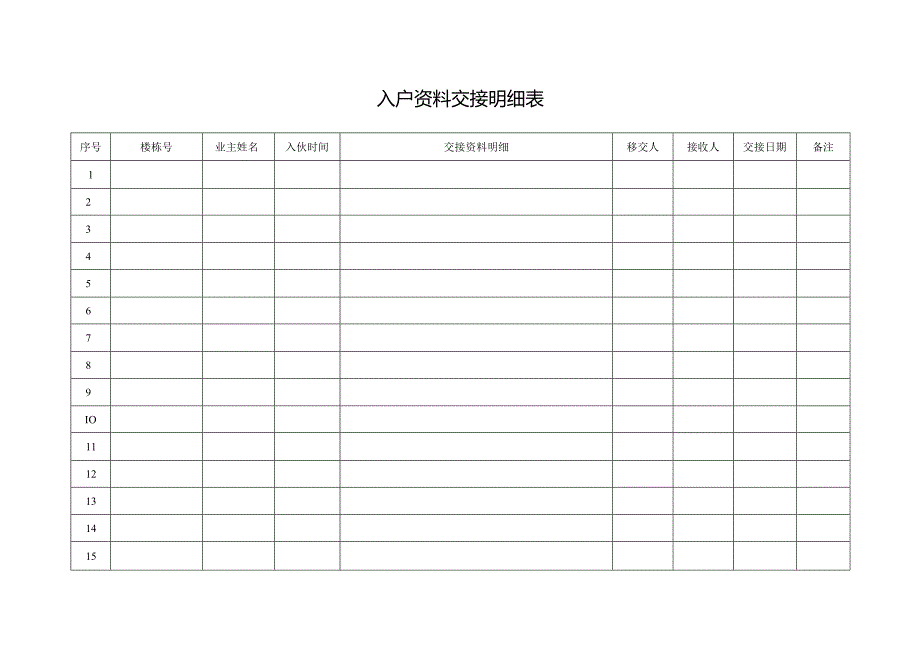 入户资料交接明细表

| 序号 | 楼栋号 | 业主姓名 | 入伙时间 | 交接资料明细 | 移交人 | 接收人 | 交接日期 | 备注 |
|---|---|---|---|---|---|---|---|---|
| 1 | | | | | | | | |
| 2 | | | | | | | | |
| 3 | | | | | | | | |
| 4 | | | | | | | | |
| 5 | | | | | | | | |
| 6 | | | | | | | | |
| 7 | | | | | | | | |
| 8 | | | | | | | | |
| 9 | | | | | | | | |
| IO | | | | | | | | |
| 11 | | | | | | | | |
| 12 | | | | | | | | |
| 13 | | | | | | | | |
| 14 | | | | | | | | |
| 15 | | | | | | | | |